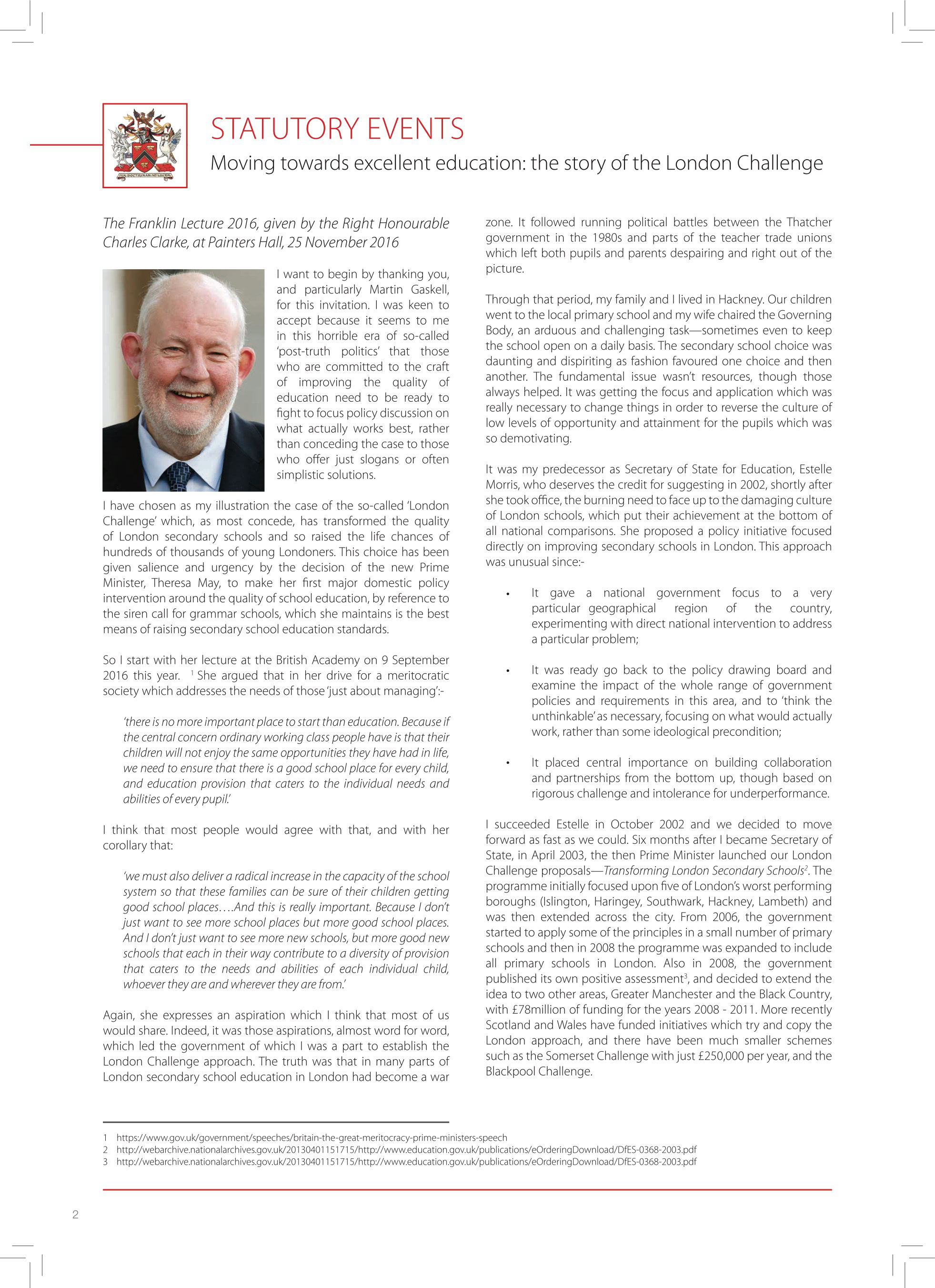 STATUTORY EVENTS

Moving towards excellent education: the story of the London Challenge

The Franklin Lecture 2016, given by the Right Honourable Charles Clarke, at Painters Hall, 25 November 2016

I want to begin by thanking you, and particularly Martin Gaskell, for this invitation. I was keen to accept because it seems to me in this horrible era of so-called 'post-truth politics' that those who are committed to the craft of improving the quality of education need to be ready to fight to focus policy discussion on what actually works best, rather than conceding the case to those who offer just slogans or often simplistic solutions.

I have chosen as my illustration the case of the so-called 'London Challenge' which, as most concede, has transformed the quality of London secondary schools and so raised the life chances of hundreds of thousands of young Londoners. This choice has been given salience and urgency by the decision of the new Prime Minister, Theresa May, to make her first major domestic policy intervention around the quality of school education, by reference to the siren call for grammar schools, which she maintains is the best means of raising secondary school education standards.

So I start with her lecture at the British Academy on 9 September 2016 this year. $^1$ She argued that in her drive for a meritocratic society which addresses the needs of those 'just about managing':-

'there is no more important place to start than education. Because if the central concern ordinary working class people have is that their children will not enjoy the same opportunities they have had in life, we need to ensure that there is a good school place for every child, and education provision that caters to the individual needs and abilities of every pupil.'

I think that most people would agree with that, and with her corollary that:

'we must also deliver a radical increase in the capacity of the school system so that these families can be sure of their children getting good school places….And this is really important. Because I don't just want to see more school places but more good school places. And I don't just want to see more new schools, but more good new schools that each in their way contribute to a diversity of provision that caters to the needs and abilities of each individual child, whoever they are and wherever they are from.'

Again, she expresses an aspiration which I think that most of us would share. Indeed, it was those aspirations, almost word for word, which led the government of which I was a part to establish the London Challenge approach. The truth was that in many parts of London secondary school education in London had become a war zone. It followed running political battles between the Thatcher government in the 1980s and parts of the teacher trade unions which left both pupils and parents despairing and right out of the picture.

Through that period, my family and I lived in Hackney. Our children went to the local primary school and my wife chaired the Governing Body, an arduous and challenging task—sometimes even to keep the school open on a daily basis. The secondary school choice was daunting and dispiriting as fashion favoured one choice and then another. The fundamental issue wasn't resources, though those always helped. It was getting the focus and application which was really necessary to change things in order to reverse the culture of low levels of opportunity and attainment for the pupils which was so demotivating.

It was my predecessor as Secretary of State for Education, Estelle Morris, who deserves the credit for suggesting in 2002, shortly after she took office, the burning need to face up to the damaging culture of London schools, which put their achievement at the bottom of all national comparisons. She proposed a policy initiative focused directly on improving secondary schools in London. This approach was unusual since:-

• It gave a national government focus to a very particular geographical region of the country, experimenting with direct national intervention to address a particular problem;

• It was ready go back to the policy drawing board and examine the impact of the whole range of government policies and requirements in this area, and to 'think the unthinkable' as necessary, focusing on what would actually work, rather than some ideological precondition;

• It placed central importance on building collaboration and partnerships from the bottom up, though based on rigorous challenge and intolerance for underperformance.

I succeeded Estelle in October 2002 and we decided to move forward as fast as we could. Six months after I became Secretary of State, in April 2003, the then Prime Minister launched our London Challenge proposals—Transforming London Secondary Schools$^2$. The programme initially focused upon five of London's worst performing boroughs (Islington, Haringey, Southwark, Hackney, Lambeth) and was then extended across the city. From 2006, the government started to apply some of the principles in a small number of primary schools and then in 2008 the programme was expanded to include all primary schools in London. Also in 2008, the government published its own positive assessment$^3$, and decided to extend the idea to two other areas, Greater Manchester and the Black Country, with £78million of funding for the years 2008 - 2011. More recently Scotland and Wales have funded initiatives which try and copy the London approach, and there have been much smaller schemes such as the Somerset Challenge with just £250,000 per year, and the Blackpool Challenge.

1 https://www.gov.uk/government/speeches/britain-the-great-meritocracy-prime-ministers-speech
2 http://webarchive.nationalarchives.gov.uk/20130401151715/http://www.education.gov.uk/publications/eOrderingDownload/DfES-0368-2003.pdf
3 http://webarchive.nationalarchives.gov.uk/20130401151715/http://www.education.gov.uk/publications/eOrderingDownload/DfES-0368-2003.pdf

2